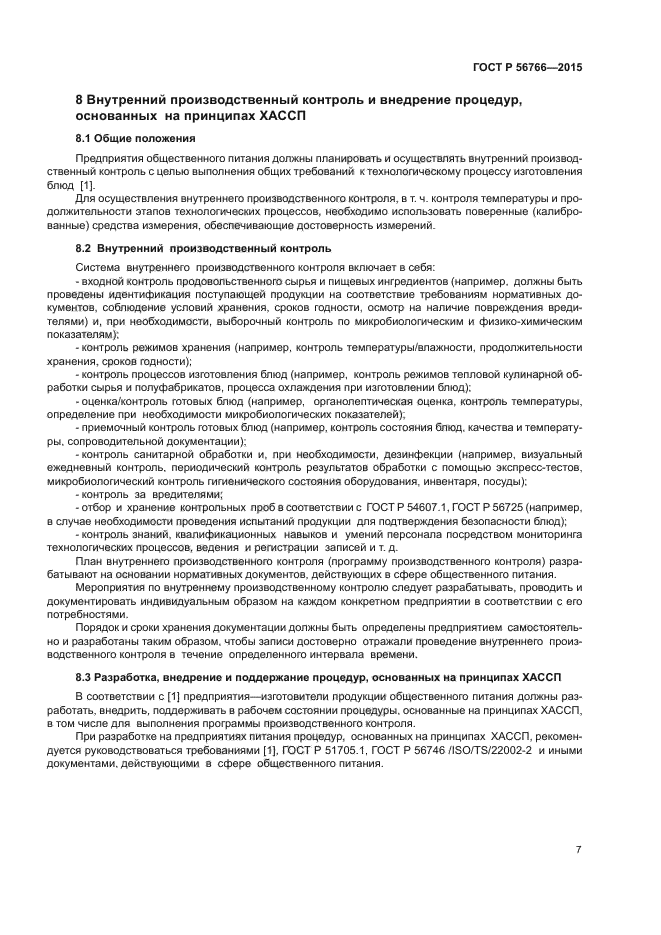 ГОСТ Р 56766—2015

8 Внутренний производственный контроль и внедрение процедур, основанных на принципах ХАССП

8.1 Общие положения

Предприятия общественного питания должны планировать и осуществлять внутренний производственный контроль с целью выполнения общих требований к технологическому процессу изготовления блюд [1].

Для осуществления внутреннего производственного контроля, в т. ч. контроля температуры и продолжительности этапов технологических процессов, необходимо использовать поверенные (калиброванные) средства измерения, обеспечивающие достоверность измерений.

8.2 Внутренний производственный контроль

Система внутреннего производственного контроля включает в себя:

- входной контроль продовольственного сырья и пищевых ингредиентов (например, должны быть проведены идентификация поступающей продукции на соответствие требованиям нормативных документов, соблюдение условий хранения, сроков годности, осмотр на наличие повреждения вредителями) и, при необходимости, выборочный контроль по микробиологическим и физико-химическим показателям);

- контроль режимов хранения (например, контроль температуры/влажности, продолжительности хранения, сроков годности);

- контроль процессов изготовления блюд (например, контроль режимов тепловой кулинарной обработки сырья и полуфабрикатов, процесса охлаждения при изготовлении блюд);

- оценка/контроль готовых блюд (например, органолептическая оценка, контроль температуры, определение при необходимости микробиологических показателей);

- приемочный контроль готовых блюд (например, контроль состояния блюд, качества и температуры, сопроводительной документации);

- контроль санитарной обработки и, при необходимости, дезинфекции (например, визуальный ежедневный контроль, периодический контроль результатов обработки с помощью экспресс-тестов, микробиологический контроль гигиенического состояния оборудования, инвентаря, посуды);

- контроль за вредителями;

- отбор и хранение контрольных проб в соответствии с ГОСТ Р 54607.1, ГОСТ Р 56725 (например, в случае необходимости проведения испытаний продукции для подтверждения безопасности блюд);

- контроль знаний, квалификационных навыков и умений персонала посредством мониторинга технологических процессов, ведения и регистрации записей и т. д.

План внутреннего производственного контроля (программу производственного контроля) разрабатывают на основании нормативных документов, действующих в сфере общественного питания.

Мероприятия по внутреннему производственному контролю следует разрабатывать, проводить и документировать индивидуальным образом на каждом конкретном предприятии в соответствии с его потребностями.

Порядок и сроки хранения документации должны быть определены предприятием самостоятельно и разработаны таким образом, чтобы записи достоверно отражали проведение внутреннего производственного контроля в течение определенного интервала времени.

8.3 Разработка, внедрение и поддержание процедур, основанных на принципах ХАССП

В соответствии с [1] предприятия—изготовители продукции общественного питания должны разработать, внедрить, поддерживать в рабочем состоянии процедуры, основанные на принципах ХАССП, в том числе для выполнения программы производственного контроля.

При разработке на предприятиях питания процедур, основанных на принципах ХАССП, рекомендуется руководствоваться требованиями [1], ГОСТ Р 51705.1, ГОСТ Р 56746 /ISO/TS/22002-2 и иными документами, действующими в сфере общественного питания.

7